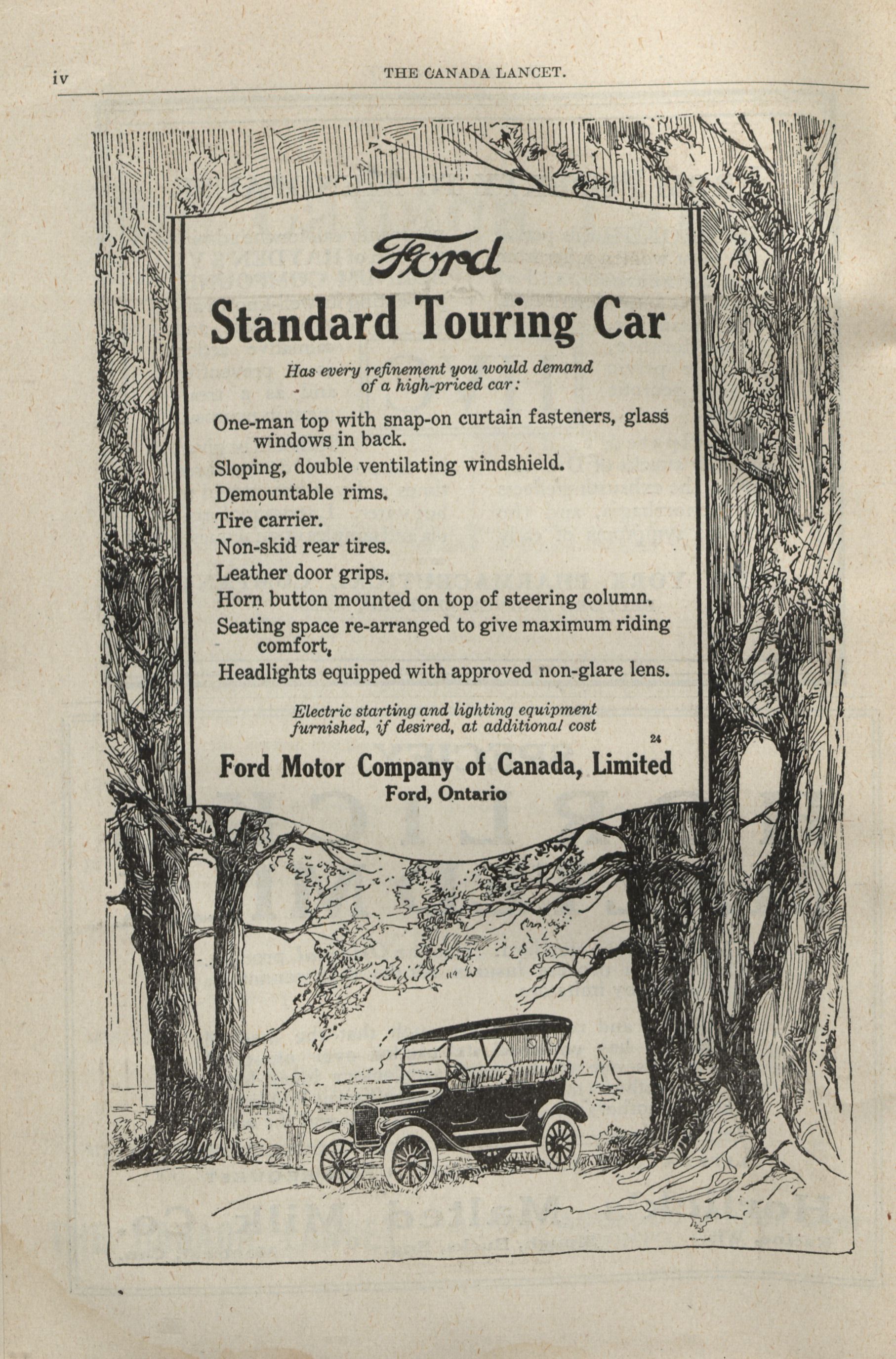 iv THE CANADA LANCET.

Ford

Standard Touring Car

Has every refinement you would demand of a high-priced car:

One-man top with snap-on curtain fasteners, glass windows in back.

Sloping, double ventilating windshield.

Demountable rims.

Tire carrier.

Non-skid rear tires.

Leather door grips.

Horn button mounted on top of steering column.

Seating space re-arranged to give maximum riding comfort.

Headlights equipped with approved non-glare lens.

Electric starting and lighting equipment furnished, if desired, at additional cost

24

Ford Motor Company of Canada, Limited
Ford, Ontario